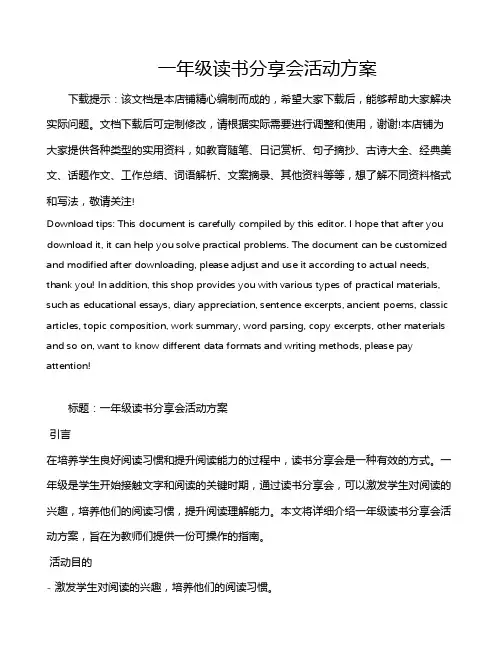 一年级读书分享会活动方案

下载提示：该文档是本店铺精心编制而成的，希望大家下载后，能够帮助大家解决实际问题。文档下载后可定制修改，请根据实际需要进行调整和使用，谢谢!本店铺为大家提供各种类型的实用资料，如教育随笔、日记赏析、句子摘抄、古诗大全、经典美文、话题作文、工作总结、词语解析、文案摘录、其他资料等等，想了解不同资料格式和写法，敬请关注!

Download tips: This document is carefully compiled by this editor. I hope that after you download it, it can help you solve practical problems. The document can be customized and modified after downloading, please adjust and use it according to actual needs, thank you! In addition, this shop provides you with various types of practical materials, such as educational essays, diary appreciation, sentence excerpts, ancient poems, classic articles, topic composition, work summary, word parsing, copy excerpts, other materials and so on, want to know different data formats and writing methods, please pay attention!

标题：一年级读书分享会活动方案

引言

在培养学生良好阅读习惯和提升阅读能力的过程中，读书分享会是一种有效的方式。一年级是学生开始接触文字和阅读的关键时期，通过读书分享会，可以激发学生对阅读的兴趣，培养他们的阅读习惯，提升阅读理解能力。本文将详细介绍一年级读书分享会活动方案，旨在为教师们提供一份可操作的指南。

活动目的

- 激发学生对阅读的兴趣，培养他们的阅读习惯。